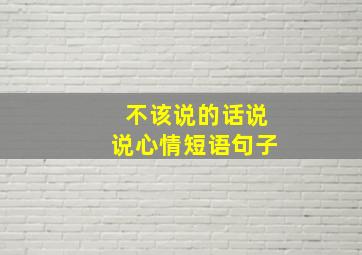 不该说的话说
说心情短语句子